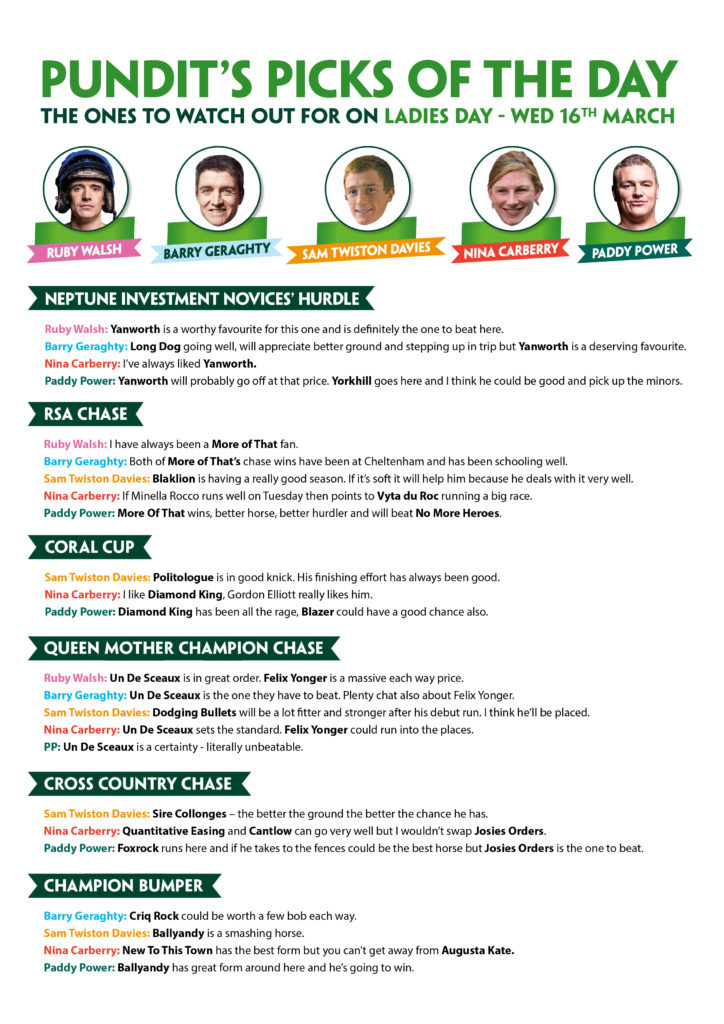 PUNDIT'S PICKS OF THE DAY
THE ONES TO WATCH OUT FOR ON LADIES DAY - WED 16TH MARCH

RUBY WALSH
BARRY GERAGHTY
SAM TWISTON DAVIES
NINA CARBERRY
PADDY POWER

NEPTUNE INVESTMENT NOVICES' HURDLE

Ruby Walsh: Yanworth is a worthy favourite for this one and is definitely the one to beat here.
Barry Geraghty: Long Dog going well, will appreciate better ground and stepping up in trip but Yanworth is a deserving favourite.
Nina Carberry: I've always liked Yanworth.
Paddy Power: Yanworth will probably go off at that price. Yorkhill goes here and I think he could be good and pick up the minors.

RSA CHASE

Ruby Walsh: I have always been a More of That fan.
Barry Geraghty: Both of More of That's chase wins have been at Cheltenham and has been schooling well.
Sam Twiston Davies: Blaklion is having a really good season. If it's soft it will help him because he deals with it very well.
Nina Carberry: If Minella Rocco runs well on Tuesday then points to Vyta du Roc running a big race.
Paddy Power: More Of That wins, better horse, better hurdler and will beat No More Heroes.

CORAL CUP

Sam Twiston Davies: Politologue is in good knick. His finishing effort has always been good.
Nina Carberry: I like Diamond King, Gordon Elliott really likes him.
Paddy Power: Diamond King has been all the rage, Blazer could have a good chance also.

QUEEN MOTHER CHAMPION CHASE

Ruby Walsh: Un De Sceaux is in great order. Felix Yonger is a massive each way price.
Barry Geraghty: Un De Sceaux is the one they have to beat. Plenty chat also about Felix Yonger.
Sam Twiston Davies: Dodging Bullets will be a lot fitter and stronger after his debut run. I think he'll be placed.
Nina Carberry: Un De Sceaux sets the standard. Felix Yonger could run into the places.
PP: Un De Sceaux is a certainty - literally unbeatable.

CROSS COUNTRY CHASE

Sam Twiston Davies: Sire Collonges – the better the ground the better the chance he has.
Nina Carberry: Quantitative Easing and Cantlow can go very well but I wouldn't swap Josies Orders.
Paddy Power: Foxrock runs here and if he takes to the fences could be the best horse but Josies Orders is the one to beat.

CHAMPION BUMPER

Barry Geraghty: Criq Rock could be worth a few bob each way.
Sam Twiston Davies: Ballyandy is a smashing horse.
Nina Carberry: New To This Town has the best form but you can't get away from Augusta Kate.
Paddy Power: Ballyandy has great form around here and he's going to win.